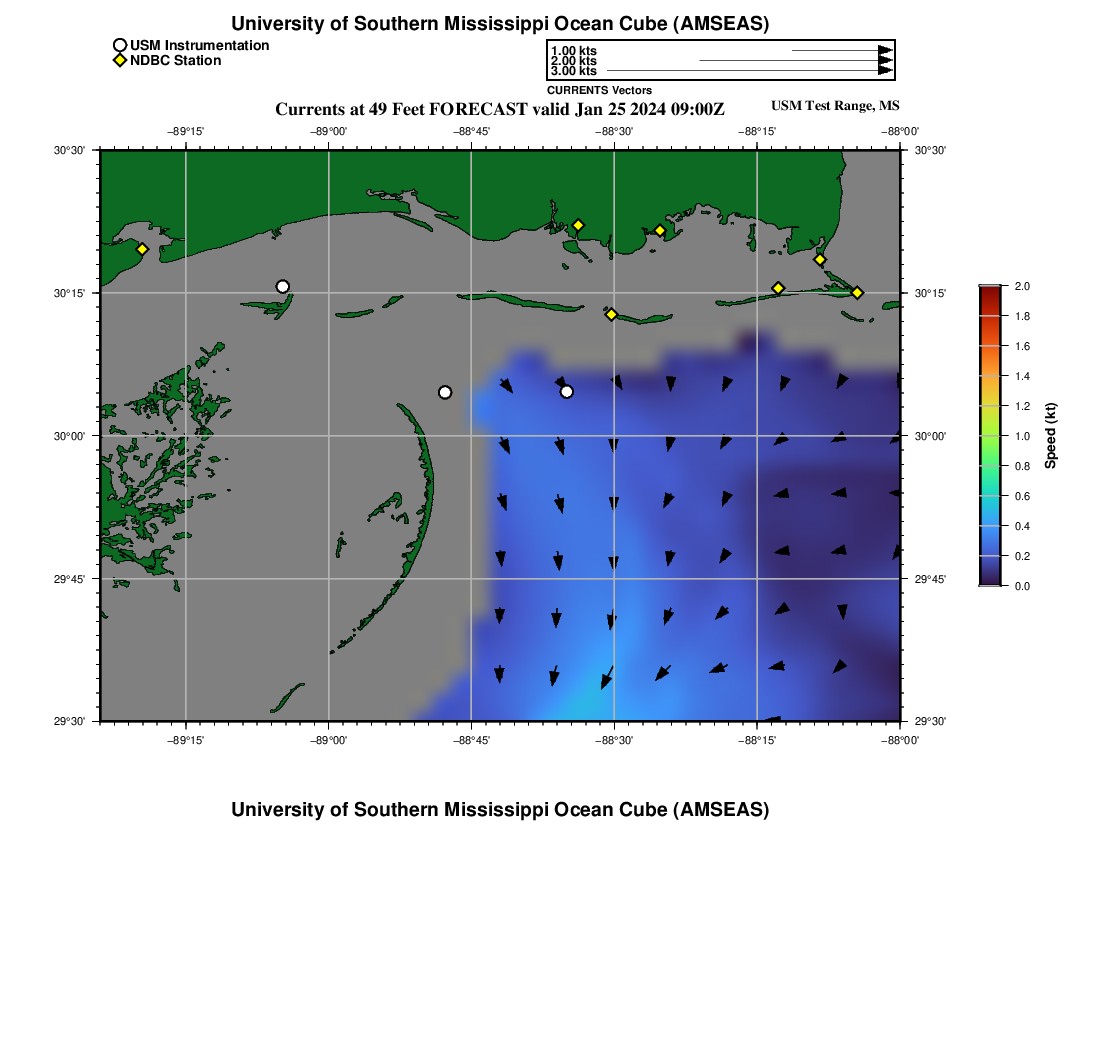 University of Southern Mississippi Ocean Cube (AMSEAS)

USM Instrumentation
NDBC Station

1.00 kts
2.00 kts
3.00 kts
CURRENTS Vectors

Currents at 49 Feet FORECAST valid Jan 25 2024 09:00Z

USM Test Range, MS

−89°15' −89°00' −88°45' −88°30' −88°15' −88°00'

30°30' 30°15' 30°00' 29°45' 29°30'

30°30' 30°15' 30°00' 29°45' 29°30'

−89°15' −89°00' −88°45' −88°30' −88°15' −88°00'

2.0 1.8 1.6 1.4 1.2 1.0 0.8 0.6 0.4 0.2 0.0
Speed (kt)

University of Southern Mississippi Ocean Cube (AMSEAS)